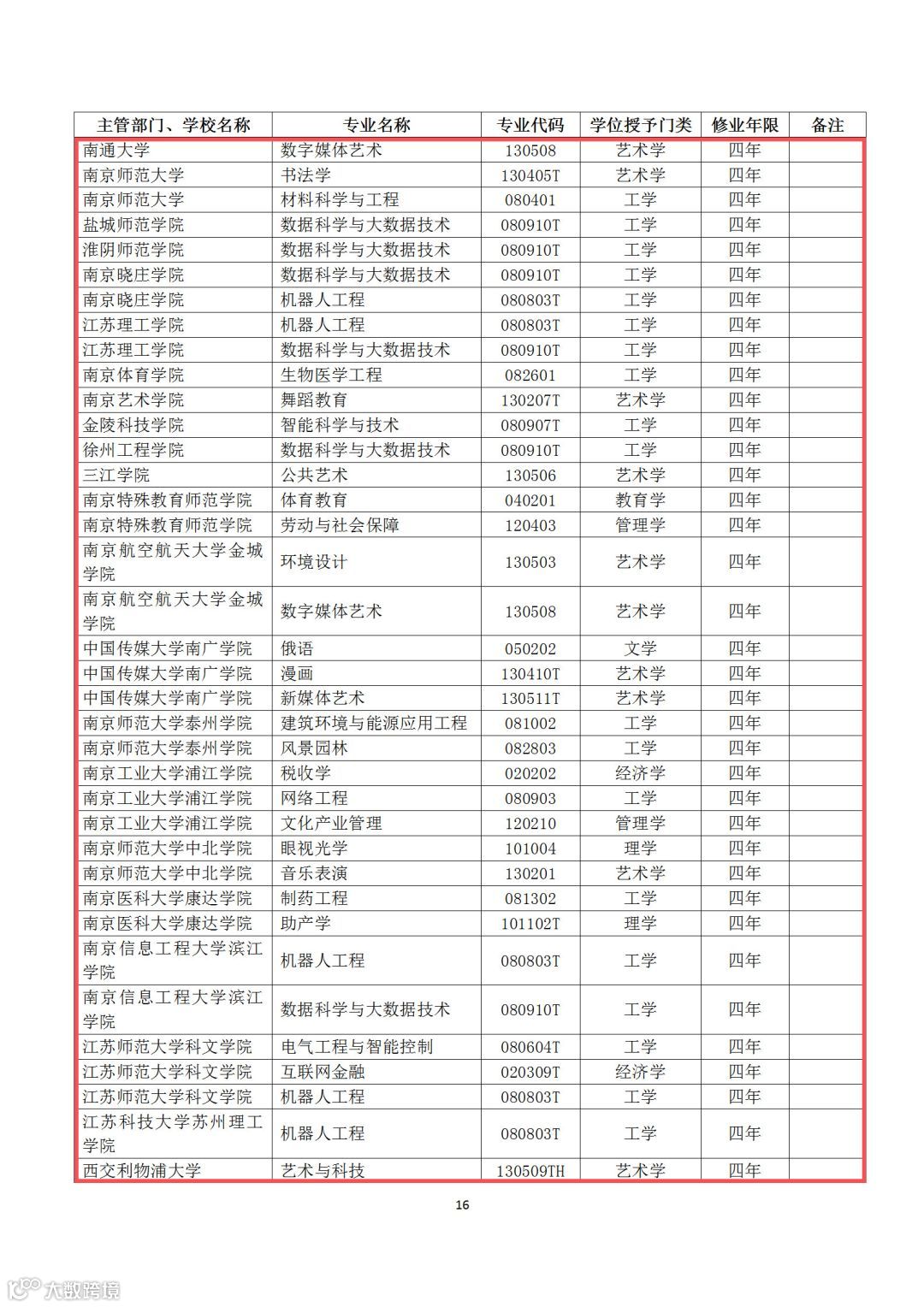 | 主管部门、学校名称 | 专业名称 | 专业代码 | 学位授予门类 | 修业年限 | 备注 |
|---|---|---|---|---|---|
| 南通大学 | 数字媒体艺术 | 130508 | 艺术学 | 四年 | |
| 南京师范大学 | 书法学 | 130405T | 艺术学 | 四年 | |
| 南京师范大学 | 材料科学与工程 | 080401 | 工学 | 四年 | |
| 盐城师范学院 | 数据科学与大数据技术 | 080910T | 工学 | 四年 | |
| 淮阴师范学院 | 数据科学与大数据技术 | 080910T | 工学 | 四年 | |
| 南京晓庄学院 | 数据科学与大数据技术 | 080910T | 工学 | 四年 | |
| 南京晓庄学院 | 机器人工程 | 080803T | 工学 | 四年 | |
| 江苏理工学院 | 机器人工程 | 080803T | 工学 | 四年 | |
| 江苏理工学院 | 数据科学与大数据技术 | 080910T | 工学 | 四年 | |
| 南京体育学院 | 生物医学工程 | 082601 | 工学 | 四年 | |
| 南京艺术学院 | 舞蹈教育 | 130207T | 艺术学 | 四年 | |
| 金陵科技学院 | 智能科学与技术 | 080907T | 工学 | 四年 | |
| 徐州工程学院 | 数据科学与大数据技术 | 080910T | 工学 | 四年 | |
| 三江学院 | 公共艺术 | 130506 | 艺术学 | 四年 | |
| 南京特殊教育师范学院 | 体育教育 | 040201 | 教育学 | 四年 | |
| 南京特殊教育师范学院 | 劳动与社会保障 | 120403 | 管理学 | 四年 | |
| 南京航空航天大学金城学院 | 环境设计 | 130503 | 艺术学 | 四年 | |
| 南京航空航天大学金城学院 | 数字媒体艺术 | 130508 | 艺术学 | 四年 | |
| 中国传媒大学南广学院 | 俄语 | 050202 | 文学 | 四年 | |
| 中国传媒大学南广学院 | 漫画 | 130410T | 艺术学 | 四年 | |
| 中国传媒大学南广学院 | 新媒体艺术 | 130511T | 艺术学 | 四年 | |
| 南京师范大学泰州学院 | 建筑环境与能源应用工程 | 081002 | 工学 | 四年 | |
| 南京师范大学泰州学院 | 风景园林 | 082803 | 工学 | 四年 | |
| 南京工业大学浦江学院 | 税收学 | 020202 | 经济学 | 四年 | |
| 南京工业大学浦江学院 | 网络工程 | 080903 | 工学 | 四年 | |
| 南京工业大学浦江学院 | 文化产业管理 | 120210 | 管理学 | 四年 | |
| 南京师范大学中北学院 | 眼视光学 | 101004 | 理学 | 四年 | |
| 南京师范大学中北学院 | 音乐表演 | 130201 | 艺术学 | 四年 | |
| 南京医科大学康达学院 | 制药工程 | 081302 | 工学 | 四年 | |
| 南京医科大学康达学院 | 助产学 | 101102T | 理学 | 四年 | |
| 南京信息工程大学滨江学院 | 机器人工程 | 080803T | 工学 | 四年 | |
| 南京信息工程大学滨江学院 | 数据科学与大数据技术 | 080910T | 工学 | 四年 | |
| 江苏师范大学科文学院 | 电气工程与智能控制 | 080604T | 工学 | 四年 | |
| 江苏师范大学科文学院 | 互联网金融 | 020309T | 经济学 | 四年 | |
| 江苏师范大学科文学院 | 机器人工程 | 080803T | 工学 | 四年 | |
| 江苏科技大学苏州理工学院 | 机器人工程 | 080803T | 工学 | 四年 | |
| 西交利物浦大学 | 艺术与科技 | 130509TH | 艺术学 | 四年 | |

16

大数跨境